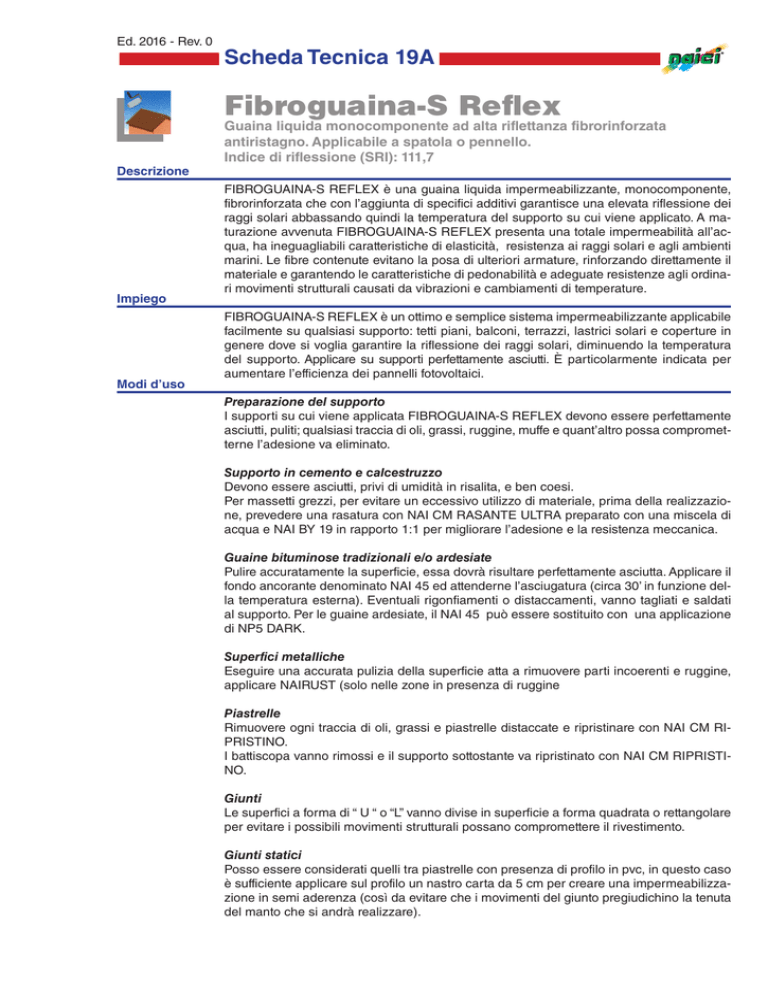 Ed. 2016 - Rev. 0

Scheda Tecnica 19A

naici

Fibroguaina-S Reflex

Guaina liquida monocomponente ad alta riflettanza fibrorinforzata antiristagno. Applicabile a spatola o pennello.
Indice di riflessione (SRI): 111,7

Descrizione

FIBROGUAINA-S REFLEX è una guaina liquida impermeabilizzante, monocomponente, fibrorinforzata che con l'aggiunta di specifici additivi garantisce una elevata riflessione dei raggi solari abbassando quindi la temperatura del supporto su cui viene applicato. A maturazione avvenuta FIBROGUAINA-S REFLEX presenta una totale impermeabilità all'acqua, ha ineguagliabili caratteristiche di elasticità, resistenza ai raggi solari e agli ambienti marini. Le fibre contenute evitano la posa di ulteriori armature, rinforzando direttamente il materiale e garantendo le caratteristiche di pedonabilità e adeguate resistenze agli ordinari movimenti strutturali causati da vibrazioni e cambiamenti di temperature.

Impiego

FIBROGUAINA-S REFLEX è un ottimo e semplice sistema impermeabilizzante applicabile facilmente su qualsiasi supporto: tetti piani, balconi, terrazzi, lastrici solari e coperture in genere dove si voglia garantire la riflessione dei raggi solari, diminuendo la temperatura del supporto. Applicare su supporti perfettamente asciutti. È particolarmente indicata per aumentare l'efficienza dei pannelli fotovoltaici.

Modi d'uso

Preparazione del supporto
I supporti su cui viene applicata FIBROGUAINA-S REFLEX devono essere perfettamente asciutti, puliti; qualsiasi traccia di oli, grassi, ruggine, muffe e quant'altro possa comprometterne l'adesione va eliminato.

Supporto in cemento e calcestruzzo
Devono essere asciutti, privi di umidità in risalita, e ben coesi.
Per massetti grezzi, per evitare un eccessivo utilizzo di materiale, prima della realizzazione, prevedere una rasatura con NAI CM RASANTE ULTRA preparato con una miscela di acqua e NAI BY 19 in rapporto 1:1 per migliorare l'adesione e la resistenza meccanica.

Guaine bituminose tradizionali e/o ardesiate
Pulire accuratamente la superficie, essa dovrà risultare perfettamente asciutta. Applicare il fondo ancorante denominato NAI 45 ed attenderne l'asciugatura (circa 30' in funzione della temperatura esterna). Eventuali rigonfiamenti o distaccamenti, vanno tagliati e saldati al supporto. Per le guaine ardesiate, il NAI 45 può essere sostituito con una applicazione di NP5 DARK.

Superfici metalliche
Eseguire una accurata pulizia della superficie atta a rimuovere parti incoerenti e ruggine, applicare NAIRUST (solo nelle zone in presenza di ruggine

Piastrelle
Rimuovere ogni traccia di oli, grassi e piastrelle distaccate e ripristinare con NAI CM RIPRISTINO.
I battiscopa vanno rimossi e il supporto sottostante va ripristinato con NAI CM RIPRISTINO.

Giunti
Le superfici a forma di " U " o "L" vanno divise in superficie a forma quadrata o rettangolare per evitare i possibili movimenti strutturali possano compromettere il rivestimento.

Giunti statici
Posso essere considerati quelli tra piastrelle con presenza di profilo in pvc, in questo caso è sufficiente applicare sul profilo un nastro carta da 5 cm per creare una impermeabilizzazione in semi aderenza (così da evitare che i movimenti del giunto pregiudichino la tenuta del manto che si andrà realizzare).